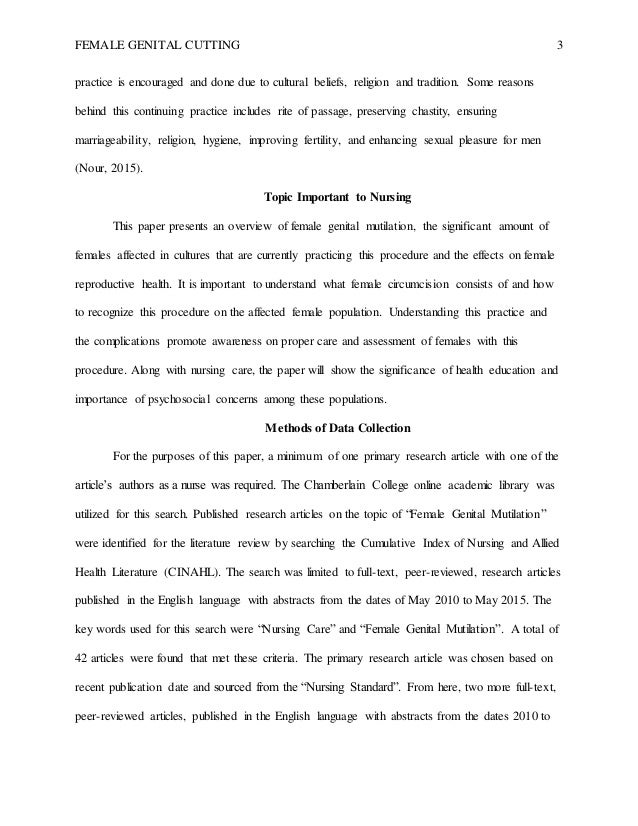 FEMALE GENITAL CUTTING 3

practice is encouraged and done due to cultural beliefs, religion and tradition. Some reasons behind this continuing practice includes rite of passage, preserving chastity, ensuring marriageability, religion, hygiene, improving fertility, and enhancing sexual pleasure for men (Nour, 2015).

Topic Important to Nursing

This paper presents an overview of female genital mutilation, the significant amount of females affected in cultures that are currently practicing this procedure and the effects on female reproductive health. It is important to understand what female circumcision consists of and how to recognize this procedure on the affected female population. Understanding this practice and the complications promote awareness on proper care and assessment of females with this procedure. Along with nursing care, the paper will show the significance of health education and importance of psychosocial concerns among these populations.

Methods of Data Collection

For the purposes of this paper, a minimum of one primary research article with one of the article's authors as a nurse was required. The Chamberlain College online academic library was utilized for this search. Published research articles on the topic of "Female Genital Mutilation" were identified for the literature review by searching the Cumulative Index of Nursing and Allied Health Literature (CINAHL). The search was limited to full-text, peer-reviewed, research articles published in the English language with abstracts from the dates of May 2010 to May 2015. The key words used for this search were "Nursing Care" and "Female Genital Mutilation". A total of 42 articles were found that met these criteria. The primary research article was chosen based on recent publication date and sourced from the "Nursing Standard". From here, two more full-text, peer-reviewed articles, published in the English language with abstracts from the dates 2010 to